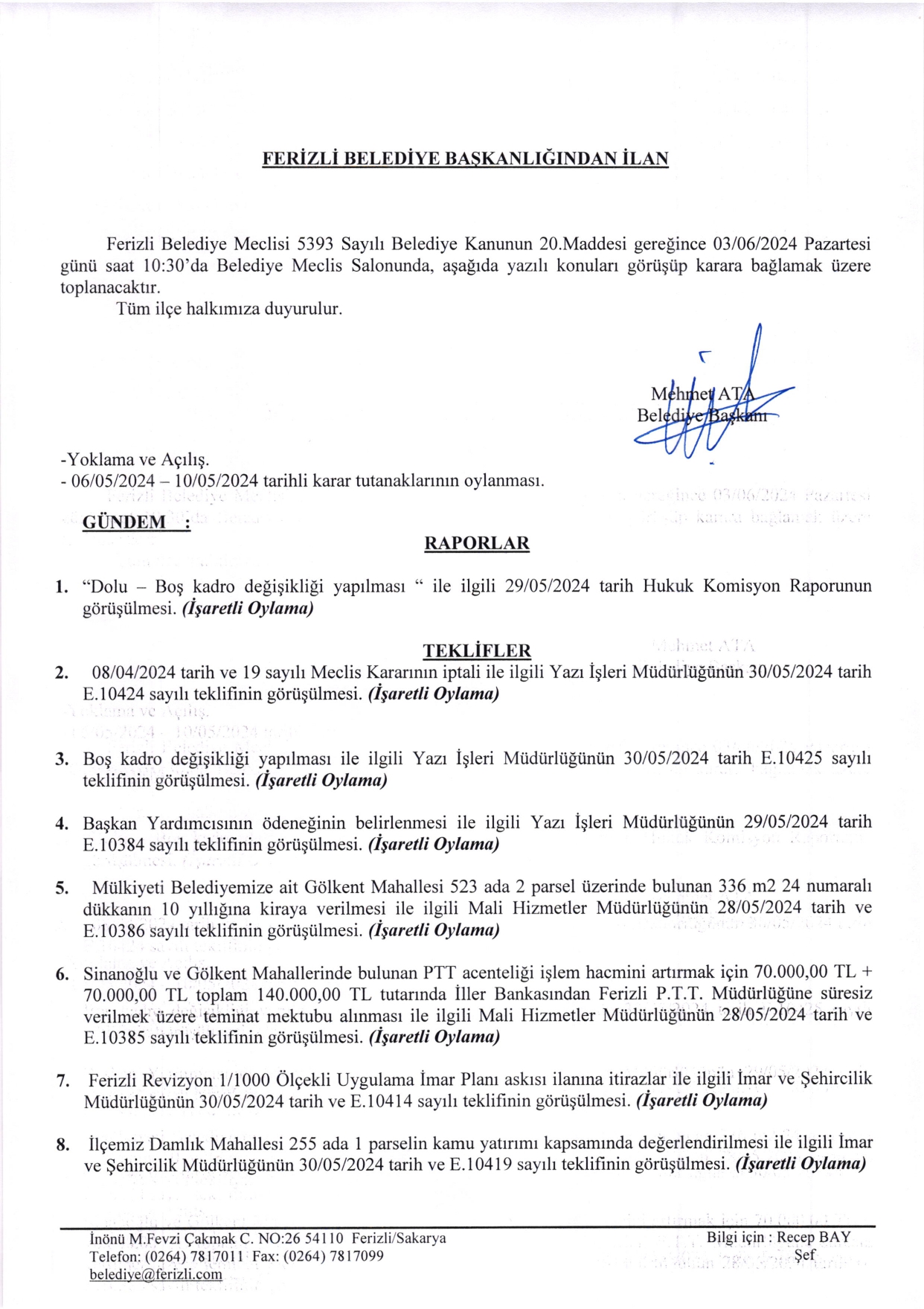 FERİZLİ BELEDİYE BAŞKANLIĞINDAN İLAN

Ferizli Belediye Meclisi 5393 Sayılı Belediye Kanunun 20.Maddesi gereğince 03/06/2024 Pazartesi günü saat 10:30'da Belediye Meclis Salonunda, aşağıda yazılı konuları görüşüp karara bağlamak üzere toplanacaktır.

Tüm ilçe halkımıza duyurulur.

Mehmet ATA
Belediye Başkanı

-Yoklama ve Açılış.
- 06/05/2024 – 10/05/2024 tarihli karar tutanaklarının oylanması.

GÜNDEM :

RAPORLAR

1. "Dolu – Boş kadro değişikliği yapılması " ile ilgili 29/05/2024 tarih Hukuk Komisyon Raporunun görüşülmesi. (İşaretli Oylama)

TEKLİFLER

2. 08/04/2024 tarih ve 19 sayılı Meclis Kararının iptali ile ilgili Yazı İşleri Müdürlüğünün 30/05/2024 tarih E.10424 sayılı teklifinin görüşülmesi. (İşaretli Oylama)

3. Boş kadro değişikliği yapılması ile ilgili Yazı İşleri Müdürlüğünün 30/05/2024 tarih E.10425 sayılı teklifinin görüşülmesi. (İşaretli Oylama)

4. Başkan Yardımcısının ödeneğinin belirlenmesi ile ilgili Yazı İşleri Müdürlüğünün 29/05/2024 tarih E.10384 sayılı teklifinin görüşülmesi. (İşaretli Oylama)

5. Mülkiyeti Belediyemize ait Gölkent Mahallesi 523 ada 2 parsel üzerinde bulunan 336 m2 24 numaralı dükkanın 10 yıllığına kiraya verilmesi ile ilgili Mali Hizmetler Müdürlüğünün 28/05/2024 tarih ve E.10386 sayılı teklifinin görüşülmesi. (İşaretli Oylama)

6. Sinanoğlu ve Gölkent Mahallerinde bulunan PTT acenteliği işlem hacmini artırmak için 70.000,00 TL + 70.000,00 TL toplam 140.000,00 TL tutarında İller Bankasından Ferizli P.T.T. Müdürlüğüne süresiz verilmek üzere teminat mektubu alınması ile ilgili Mali Hizmetler Müdürlüğünün 28/05/2024 tarih ve E.10385 sayılı teklifinin görüşülmesi. (İşaretli Oylama)

7. Ferizli Revizyon 1/1000 Ölçekli Uygulama İmar Planı askısı ilanına itirazlar ile ilgili İmar ve Şehircilik Müdürlüğünün 30/05/2024 tarih ve E.10414 sayılı teklifinin görüşülmesi. (İşaretli Oylama)

8. İlçemiz Damlık Mahallesi 255 ada 1 parselin kamu yatırımı kapsamında değerlendirilmesi ile ilgili İmar ve Şehircilik Müdürlüğünün 30/05/2024 tarih ve E.10419 sayılı teklifinin görüşülmesi. (İşaretli Oylama)

İnönü M.Fevzi Çakmak C. NO:26 54110 Ferizli/Sakarya
Telefon: (0264) 7817011 Fax: (0264) 7817099
belediye@ferizli.com

Bilgi için : Recep BAY
Şef